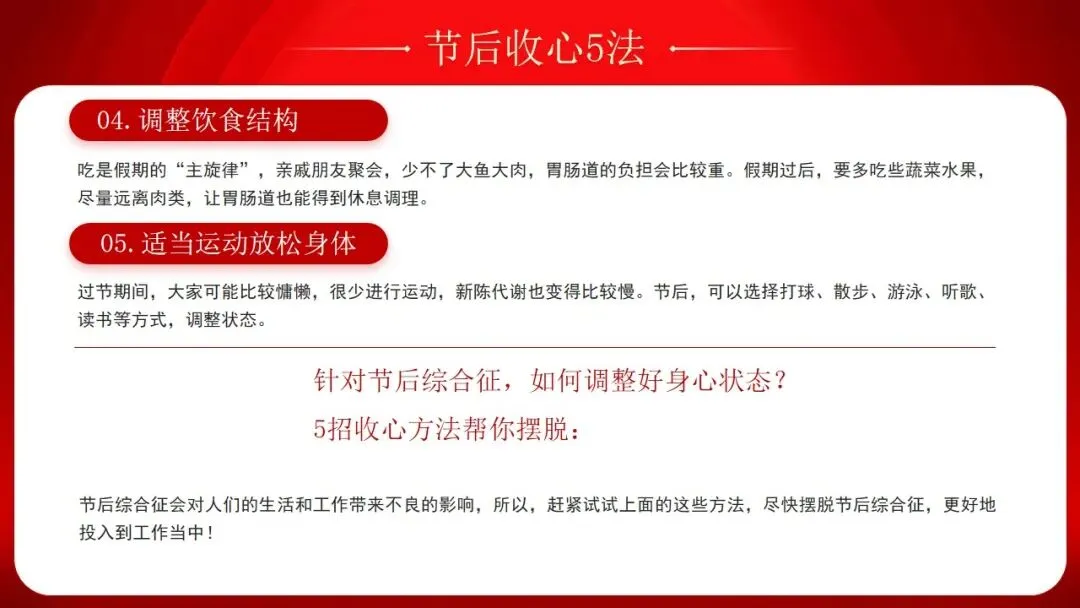 节后收心5法

04.调整饮食结构

吃是假期的“主旋律”，亲戚朋友聚会，少不了大鱼大肉，胃肠道的负担会比较重。假期过后，要多吃些蔬菜水果，尽量远离肉类，让胃肠道也能得到休息调理。

05.适当运动放松身体

过节期间，大家可能比较慵懒，很少进行运动，新陈代谢也变得比较慢。节后，可以选择打球、散步、游泳、听歌、读书等方式，调整状态。

针对节后综合征，如何调整好身心状态？

5招收心方法帮你摆脱：

节后综合征会对人们的生活和工作带来不良的影响，所以，赶紧试试上面的这些方法，尽快摆脱节后综合征，更好地投入到工作当中！